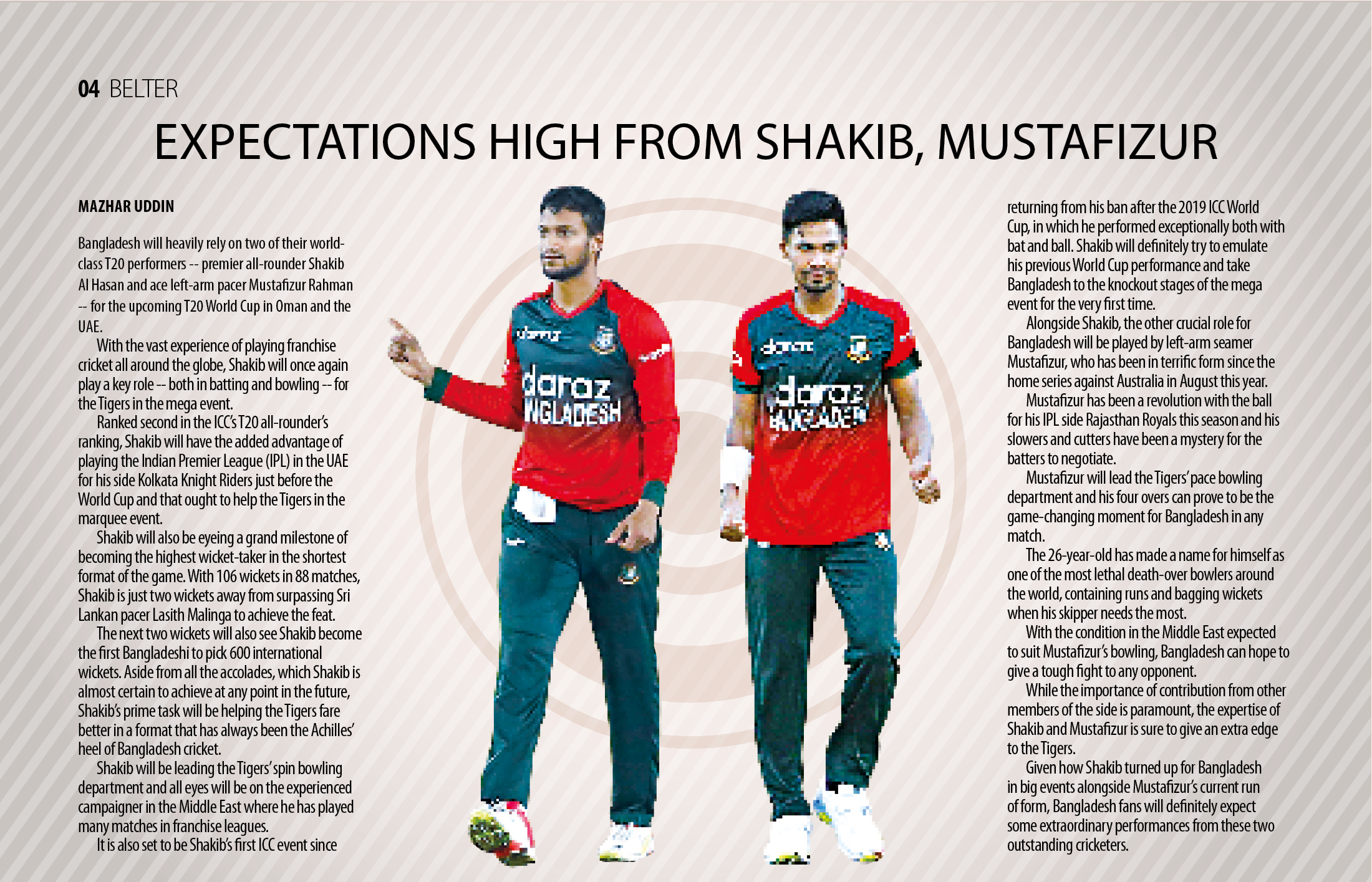 04 BELTER

EXPECTATIONS HIGH FROM SHAKIB, MUSTAFIZUR

MAZHAR UDDIN

Bangladesh will heavily rely on two of their world-class T20 performers -- premier all-rounder Shakib Al Hasan and ace left-arm pacer Mustafizur Rahman -- for the upcoming T20 World Cup in Oman and the UAE.

With the vast experience of playing franchise cricket all around the globe, Shakib will once again play a key role -- both in batting and bowling -- for the Tigers in the mega event.

Ranked second in the ICC's T20 all-rounder's ranking, Shakib will have the added advantage of playing the Indian Premier League (IPL) in the UAE for his side Kolkata Knight Riders just before the World Cup and that ought to help the Tigers in the marquee event.

Shakib will also be eyeing a grand milestone of becoming the highest wicket-taker in the shortest format of the game. With 106 wickets in 88 matches, Shakib is just two wickets away from surpassing Sri Lankan pacer Lasith Malinga to achieve the feat.

The next two wickets will also see Shakib become the first Bangladeshi to pick 600 international wickets. Aside from all the accolades, which Shakib is almost certain to achieve at any point in the future, Shakib's prime task will be helping the Tigers fare better in a format that has always been the Achilles' heel of Bangladesh cricket.

Shakib will be leading the Tigers' spin bowling department and all eyes will be on the experienced campaigner in the Middle East where he has played many matches in franchise leagues.

It is also set to be Shakib's first ICC event since returning from his ban after the 2019 ICC World Cup, in which he performed exceptionally both with bat and ball. Shakib will definitely try to emulate his previous World Cup performance and take Bangladesh to the knockout stages of the mega event for the very first time.

Alongside Shakib, the other crucial role for Bangladesh will be played by left-arm seamer Mustafizur, who has been in terrific form since the home series against Australia in August this year.

Mustafizur has been a revolution with the ball for his IPL side Rajasthan Royals this season and his slowers and cutters have been a mystery for the batters to negotiate.

Mustafizur will lead the Tigers' pace bowling department and his four overs can prove to be the game-changing moment for Bangladesh in any match.

The 26-year-old has made a name for himself as one of the most lethal death-over bowlers around the world, containing runs and bagging wickets when his skipper needs the most.

With the condition in the Middle East expected to suit Mustafizur's bowling, Bangladesh can hope to give a tough fight to any opponent.

While the importance of contribution from other members of the side is paramount, the expertise of Shakib and Mustafizur is sure to give an extra edge to the Tigers.

Given how Shakib turned up for Bangladesh in big events alongside Mustafizur's current run of form, Bangladesh fans will definitely expect some extraordinary performances from these two outstanding cricketers.